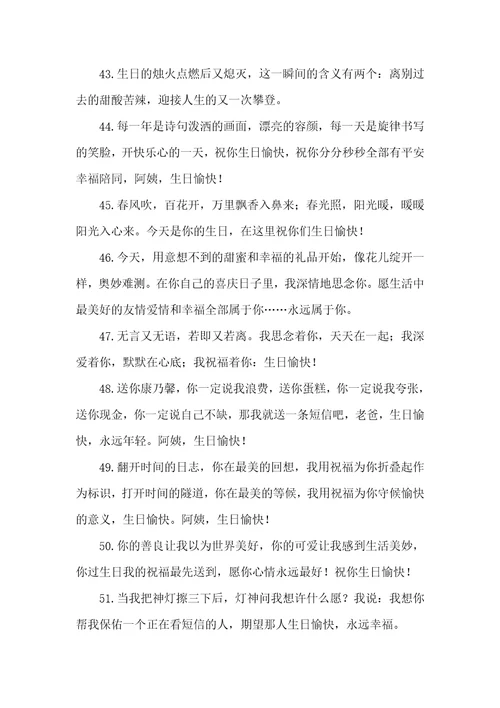 43.生日的烛火点燃后又熄灭，这一瞬间的含义有两个：离别过去的甜酸苦辣，迎接人生的又一次攀登。

44.每一年是诗句泼洒的画面，漂亮的容颜，每一天是旋律书写的笑脸，开快乐心的一天，祝你生日愉快，祝你分分秒秒全部有平安幸福陪同，阿姨，生日愉快！

45.春风吹，百花开，万里飘香入鼻来；春光照，阳光暖，暖暖阳光入心来。今天是你的生日，在这里祝你们生日愉快！

46.今天，用意想不到的甜蜜和幸福的礼品开始，像花儿绽开一样，奥妙难测。在你自己的喜庆日子里，我深情地思念你。愿生活中最美好的友情爱情和幸福全部属于你……永远属于你。

47.无言又无语，若即又若离。我思念着你，天天在一起；我深爱着你，默默在心底；我祝福着你：生日愉快！

48.送你康乃馨，你一定说我浪费，送你蛋糕，你一定说我夸张，送你现金，你一定说自己不缺，那我就送一条短信吧，老爸，生日愉快，永远年轻。阿姨，生日愉快！

49.翻开时间的日志，你在最美的回想，我用祝福为你折叠起作为标识，打开时间的隧道，你在最美的等候，我用祝福为你守候愉快的意义，生日愉快。阿姨，生日愉快！

50.你的善良让我以为世界美好，你的可爱让我感到生活美妙，你过生日我的祝福最先送到，愿你心情永远最好！祝你生日愉快！

51.当我把神灯擦三下后，灯神问我想许什么愿？我说：我想你帮我保佑一个正在看短信的人，期望那人生日愉快，永远幸福。